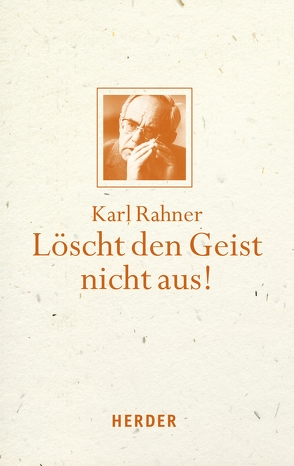 Karl Rahner
Löscht den Geist nicht aus!

HERDER